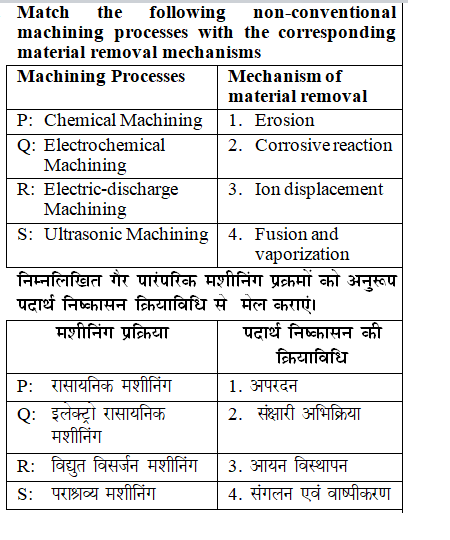 Match the following non-conventional machining processes with the corresponding material removal mechanisms

| Machining Processes | Mechanism of material removal |
|---|---|
| P: Chemical Machining | 1. Erosion |
| Q: Electrochemical Machining | 2. Corrosive reaction |
| R: Electric-discharge Machining | 3. Ion displacement |
| S: Ultrasonic Machining | 4. Fusion and vaporization |

निम्नलिखित गैर पारंपरिक मशीनिंग प्रक्रमों को अनुरूप पदार्थ निष्कासन क्रियाविधि से मेल कराएं।

| मशीनिंग प्रक्रिया | पदार्थ निष्कासन की क्रियाविधि |
|---|---|
| P: रासायनिक मशीनिंग | 1. अपरदन |
| Q: इलेक्ट्रो रासायनिक मशीनिंग | 2. संक्षारी अभिक्रिया |
| R: विद्युत विसर्जन मशीनिंग | 3. आयन विस्थापन |
| S: पराश्रव्य मशीनिंग | 4. संगलन एवं वाष्पीकरण |